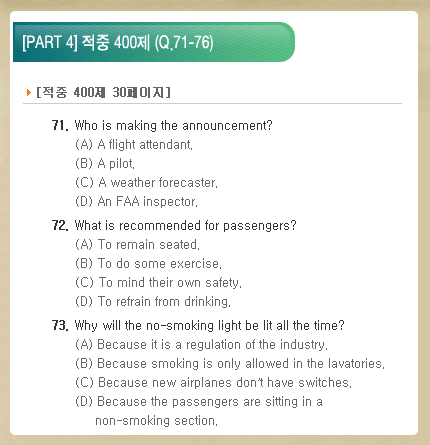 [PART 4] 적중 400제 (Q.71-76)

[적중 400제 30페이지]

71. Who is making the announcement?
(A) A flight attendant.
(B) A pilot.
(C) A weather forecaster.
(D) An FAA inspector.

72. What is recommended for passengers?
(A) To remain seated.
(B) To do some exercise.
(C) To mind their own safety.
(D) To refrain from drinking.

73. Why will the no-smoking light be lit all the time?
(A) Because it is a regulation of the industry.
(B) Because smoking is only allowed in the lavatories.
(C) Because new airplanes don't have switches.
(D) Because the passengers are sitting in a non-smoking section.